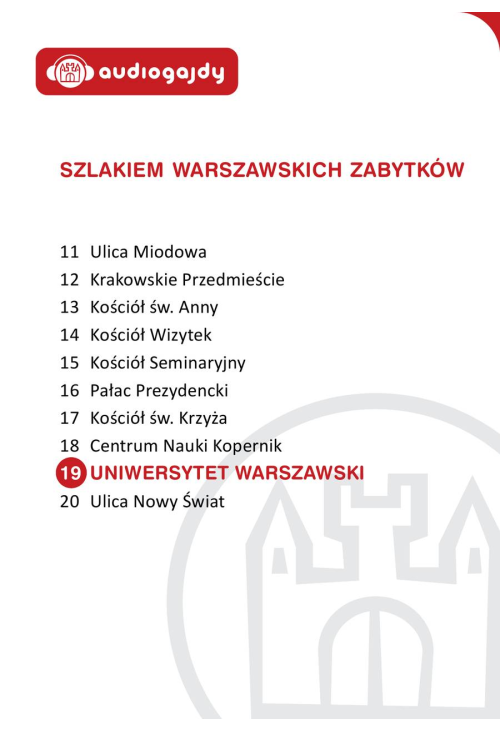 audiogajdy

SZLAKIEM WARSZAWSKICH ZABYTKÓW

11 Ulica Miodowa
12 Krakowskie Przedmieście
13 Kościół św. Anny
14 Kościół Wizytek
15 Kościół Seminaryjny
16 Pałac Prezydencki
17 Kościół św. Krzyża
18 Centrum Nauki Kopernik
19 UNIWERSYTET WARSZAWSKI
20 Ulica Nowy Świat